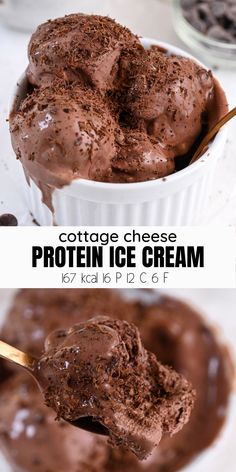 cottage cheese
PROTEIN ICE CREAM
167 kcal 16 P 12 C 6 F